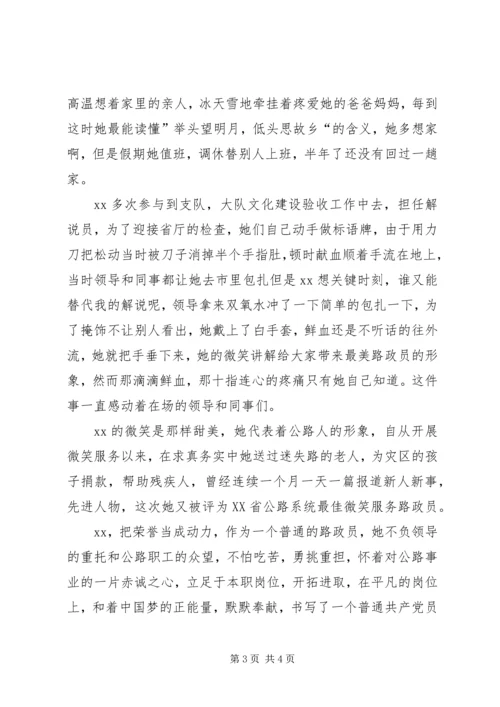 高温想着家里的亲人，冰天雪地牵挂着疼爱她的爸爸妈妈，每到这时她最能读懂”举头望明月，低头思故乡“的含义，她多想家啊，但是假期她值班，调休替别人上班，半年了还没有回过一趟家。

xx 多次参与到支队，大队文化建设验收工作中去，担任解说员，为了迎接省厅的检查，她们自己动手做标语牌，由于用力刀把松动当时被刀子消掉半个手指肚，顿时献血顺着手流在地上，当时领导和同事都让她去市里包扎但是 xx 想关键时刻，谁又能替代我的解说呢，领导拿来双氧水冲了一下简单的包扎一下，为了掩饰不让别人看出，她戴上了白手套，鲜血还是不听话的往外流，她就把手垂下来，她的微笑讲解给大家带来最美路政员的形象，然而那滴滴鲜血，那十指连心的疼痛只有她自己知道。这件事一直感动着在场的领导和同事们。

xx 的微笑是那样甜美，她代表着公路人的形象，自从开展微笑服务以来，在求真务实中她送过迷失路的老人，为灾区的孩子捐款，帮助残疾人，曾经连续一个月一天一篇报道新人新事，先进人物，这次她又被评为 XX 省公路系统最佳微笑服务路政员。

xx，把荣誉当成动力，作为一个普通的路政员，她不负领导的重托和公路职工的众望，不怕吃苦，勇挑重担，怀着对公路事业的一片赤诚之心，立足于本职岗位，开拓进取，在平凡的岗位上，和着中国梦的正能量，默默奉献，书写了一个普通共产党员

第 3 页 共 4 页